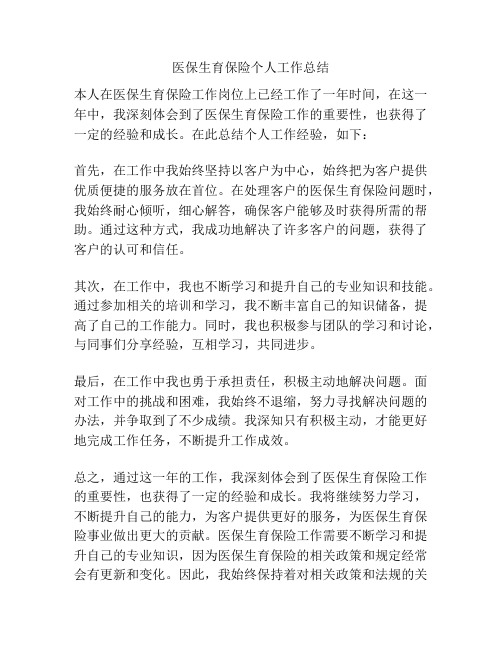 医保生育保险个人工作总结

本人在医保生育保险工作岗位上已经工作了一年时间，在这一年中，我深刻体会到了医保生育保险工作的重要性，也获得了一定的经验和成长。在此总结个人工作经验，如下：

首先，在工作中我始终坚持以客户为中心，始终把为客户提供优质便捷的服务放在首位。在处理客户的医保生育保险问题时，我始终耐心倾听，细心解答，确保客户能够及时获得所需的帮助。通过这种方式，我成功地解决了许多客户的问题，获得了客户的认可和信任。

其次，在工作中，我也不断学习和提升自己的专业知识和技能。通过参加相关的培训和学习，我不断丰富自己的知识储备，提高了自己的工作能力。同时，我也积极参与团队的学习和讨论，与同事们分享经验，互相学习，共同进步。

最后，在工作中我也勇于承担责任，积极主动地解决问题。面对工作中的挑战和困难，我始终不退缩，努力寻找解决问题的办法，并争取到了不少成绩。我深知只有积极主动，才能更好地完成工作任务，不断提升工作成效。

总之，通过这一年的工作，我深刻体会到了医保生育保险工作的重要性，也获得了一定的经验和成长。我将继续努力学习，不断提升自己的能力，为客户提供更好的服务，为医保生育保险事业做出更大的贡献。医保生育保险工作需要不断学习和提升自己的专业知识，因为医保生育保险的相关政策和规定经常会有更新和变化。因此，我始终保持着对相关政策和法规的关